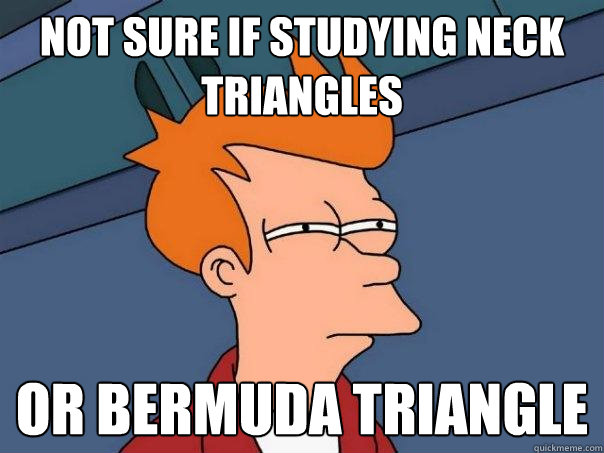 NOT SURE IF STUDYING NECK TRIANGLES

OR BERMUDA TRIANGLE

quickmeme.com